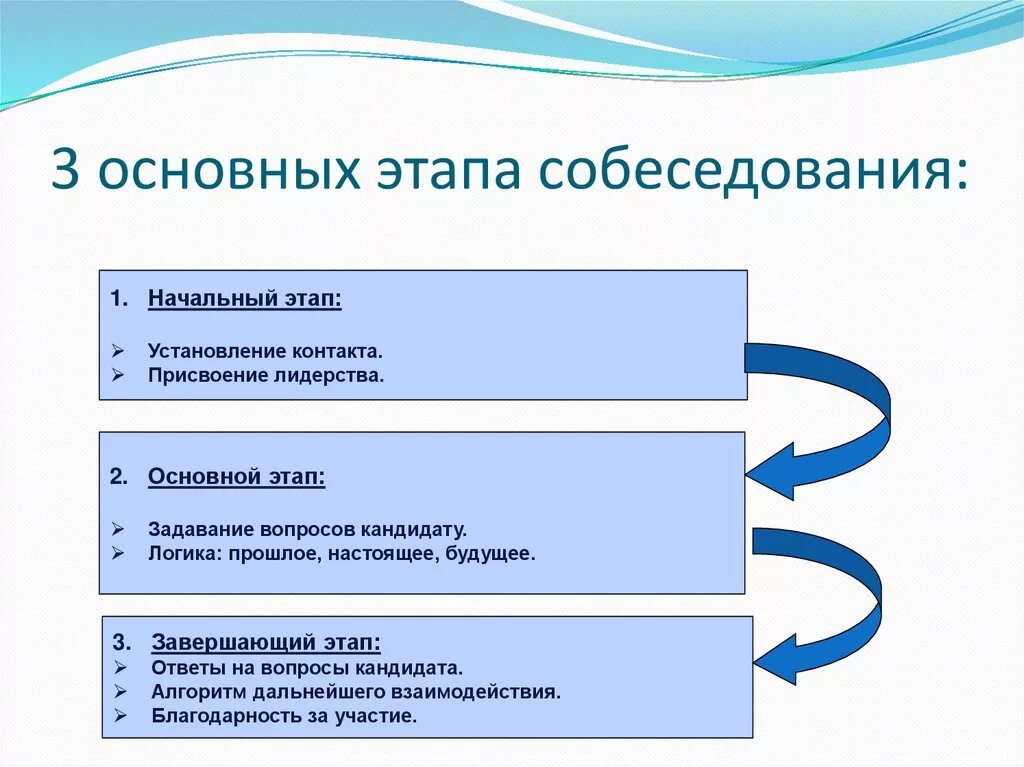 3 основных этапа собеседования:

1. Начальный этап:

➢ Установление контакта.
➢ Присвоение лидерства.

2. Основной этап:

➢ Задавание вопросов кандидату.
➢ Логика: прошлое, настоящее, будущее.

3. Завершающий этап:
➢ Ответы на вопросы кандидата.
➢ Алгоритм дальнейшего взаимодействия.
➢ Благодарность за участие.